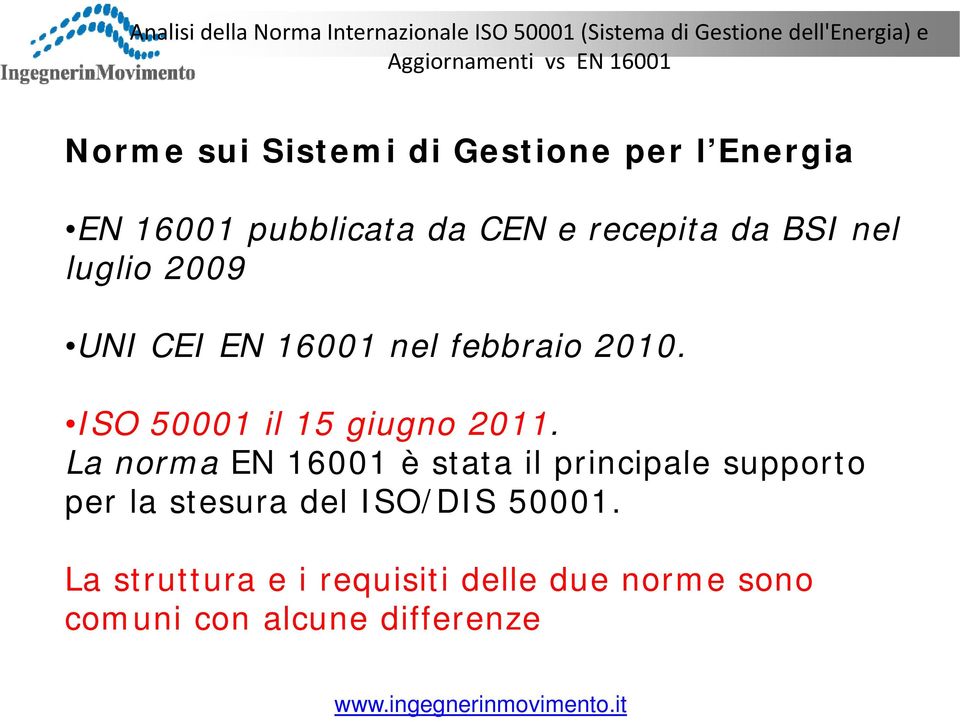 IngegnerinMovimento

Analisi della Norma Internazionale ISO 50001 (Sistema di Gestione dell'Energia) e Aggiornamenti vs EN 16001

Norme sui Sistemi di Gestione per l’Energia

•EN 16001 pubblicata da CEN e recepita da BSI nel luglio 2009

•UNI CEI EN 16001 nel febbraio 2010.

•ISO 50001 il 15 giugno 2011.
La norma EN 16001 è stata il principale supporto per la stesura del ISO/DIS 50001.

La struttura e i requisiti delle due norme sono comuni con alcune differenze

www.ingegnerinmovimento.it